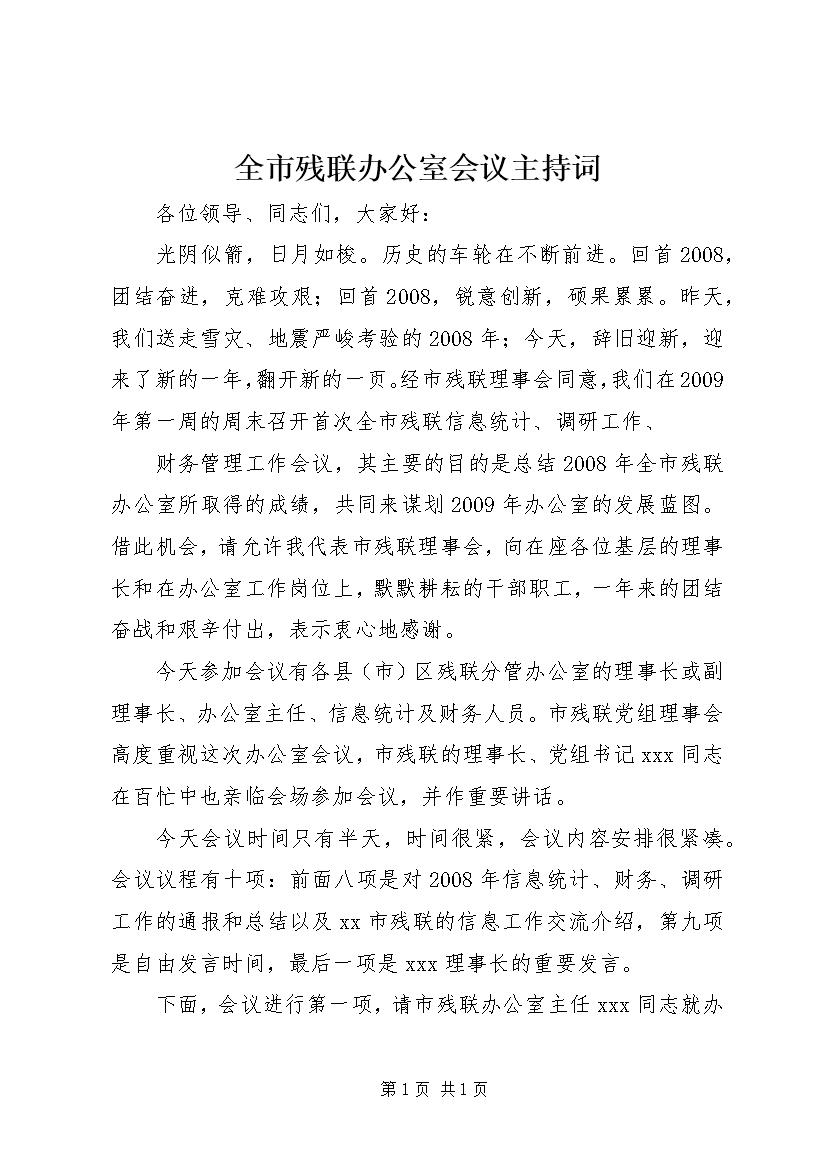 全市残联办公室会议主持词

各位领导、同志们，大家好：

光阴似箭，日月如梭。历史的车轮在不断前进。回首2008，团结奋进，克难攻艰；回首2008，锐意创新，硕果累累。昨天，我们送走雪灾、地震严峻考验的2008年；今天，辞旧迎新，迎来了新的一年，翻开新的一页。经市残联理事会同意，我们在2009年第一周的周末召开首次全市残联信息统计、调研工作、

财务管理工作会议，其主要的目的是总结2008年全市残联办公室所取得的成绩，共同来谋划2009年办公室的发展蓝图。借此机会，请允许我代表市残联理事会，向在座各位基层的理事长和在办公室工作岗位上，默默耕耘的干部职工，一年来的团结奋战和艰辛付出，表示衷心地感谢。

今天参加会议有各县（市）区残联分管办公室的理事长或副理事长、办公室主任、信息统计及财务人员。市残联党组理事会高度重视这次办公室会议，市残联的理事长、党组书记xxx同志在百忙中也亲临会场参加会议，并作重要讲话。

今天会议时间只有半天，时间很紧，会议内容安排很紧凑。会议议程有十项：前面八项是对2008年信息统计、财务、调研工作的通报和总结以及xx市残联的信息工作交流介绍，第九项是自由发言时间，最后一项是xxx理事长的重要发言。

下面，会议进行第一项，请市残联办公室主任xxx同志就办

第1页 共1页